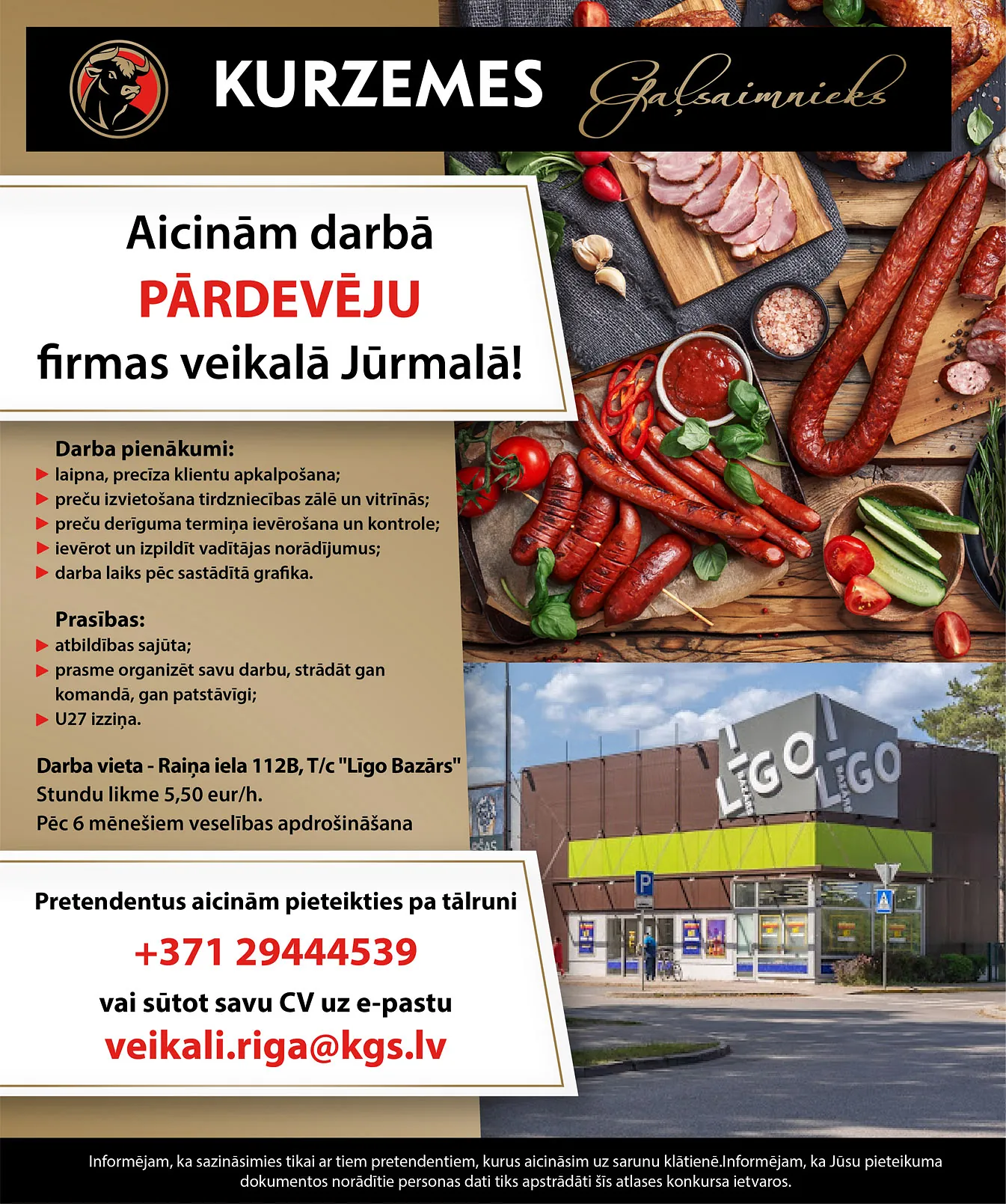 KURZEMES Gaļsaimnieks

Aicinām darbā
PĀRDEVĒJU
firmas veikalā Jūrmalā!

Darba pienākumi:
▶ laipna, precīza klientu apkalpošana;
▶ preču izvietošana tirdzniecības zālē un vitrīnās;
▶ preču derīguma termiņa ievērošana un kontrole;
▶ ievērot un izpildīt vadītājas norādījumus;
▶ darba laiks pēc sastādītā grafika.

Prasības:
▶ atbildības sajūta;
▶ prasme organizēt savu darbu, strādāt gan komandā, gan patstāvīgi;
▶ U27 izziņa.

Darba vieta - Raiņa iela 112B, T/c "Līgo Bazārs"
Stundu likme 5,50 eur/h.
Pēc 6 mēnešiem veselības apdrošināšana

LĪGO LĪGO

Pretendentus aicinām pieteikties pa tālruni
+371 29444539
vai sūtot savu CV uz e-pastu
veikali.riga@kgs.lv

Informējam, ka sazināsimies tikai ar tiem pretendentiem, kurus aicināsim uz sarunu klātienē.Informējam, ka Jūsu pieteikuma dokumentos norādītie personas dati tiks apstrādāti šīs atlases konkursa ietvaros.